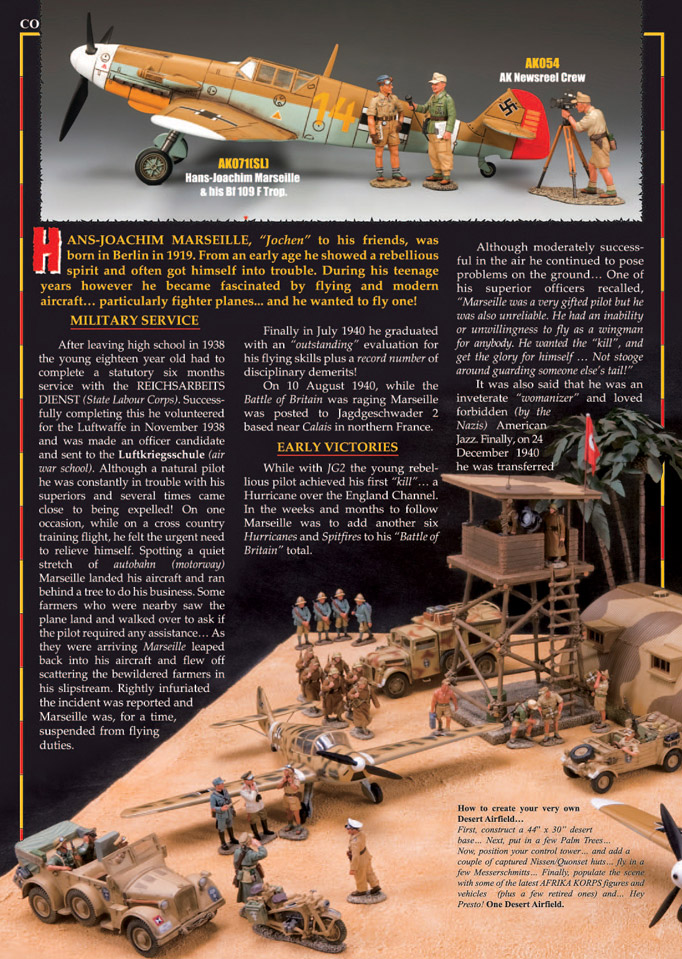 CO

AK054
AK Newsreel Crew

AK071(SL)
Hans-Joachim Marseille & his Bf 109 F Trop.

HANS-JOACHIM MARSEILLE, "Jochen" to his friends, was born in Berlin in 1919. From an early age he showed a rebellious spirit and often got himself into trouble. During his teenage years however he became fascinated by flying and modern aircraft… particularly fighter planes... and he wanted to fly one!

MILITARY SERVICE

After leaving high school in 1938 the young eighteen year old had to complete a statutory six months service with the REICHSARBEITS DIENST (State Labour Corps). Successfully completing this he volunteered for the Luftwaffe in November 1938 and was made an officer candidate and sent to the Luftkriegsschule (air war school). Although a natural pilot he was constantly in trouble with his superiors and several times came close to being expelled! On one occasion, while on a cross country training flight, he felt the urgent need to relieve himself. Spotting a quiet stretch of autobahn (motorway) Marseille landed his aircraft and ran behind a tree to do his business. Some farmers who were nearby saw the plane land and walked over to ask if the pilot required any assistance… As they were arriving Marseille leaped back into his aircraft and flew off scattering the bewildered farmers in his slipstream. Rightly infuriated the incident was reported and Marseille was, for a time, suspended from flying duties.

Finally in July 1940 he graduated with an "outstanding" evaluation for his flying skills plus a record number of disciplinary demerits!

On 10 August 1940, while the Battle of Britain was raging Marseille was posted to Jagdgeschwader 2 based near Calais in northern France.

EARLY VICTORIES

While with JG2 the young rebellious pilot achieved his first "kill"… a Hurricane over the England Channel. In the weeks and months to follow Marseille was to add another six Hurricanes and Spitfires to his "Battle of Britain" total.

Although moderately successful in the air he continued to pose problems on the ground… One of his superior officers recalled, "Marseille was a very gifted pilot but he was also unreliable. He had an inability or unwillingness to fly as a wingman for anybody. He wanted the "kill", and get the glory for himself … Not stooge around guarding someone else's tail!"

It was also said that he was an inveterate "womanizer" and loved forbidden (by the Nazis) American Jazz. Finally, on 24 December 1940 he was transferred

How to create your very own Desert Airfield…
First, construct a 44" x 30" desert base… Next, put in a few Palm Trees… Now, position your control tower… and add a couple of captured Nissen/Quonset huts… fly in a few Messerschmitts… Finally, populate the scene with some of the latest AFRIKA KORPS figures and vehicles (plus a few retired ones) and… Hey Presto! One Desert Airfield.